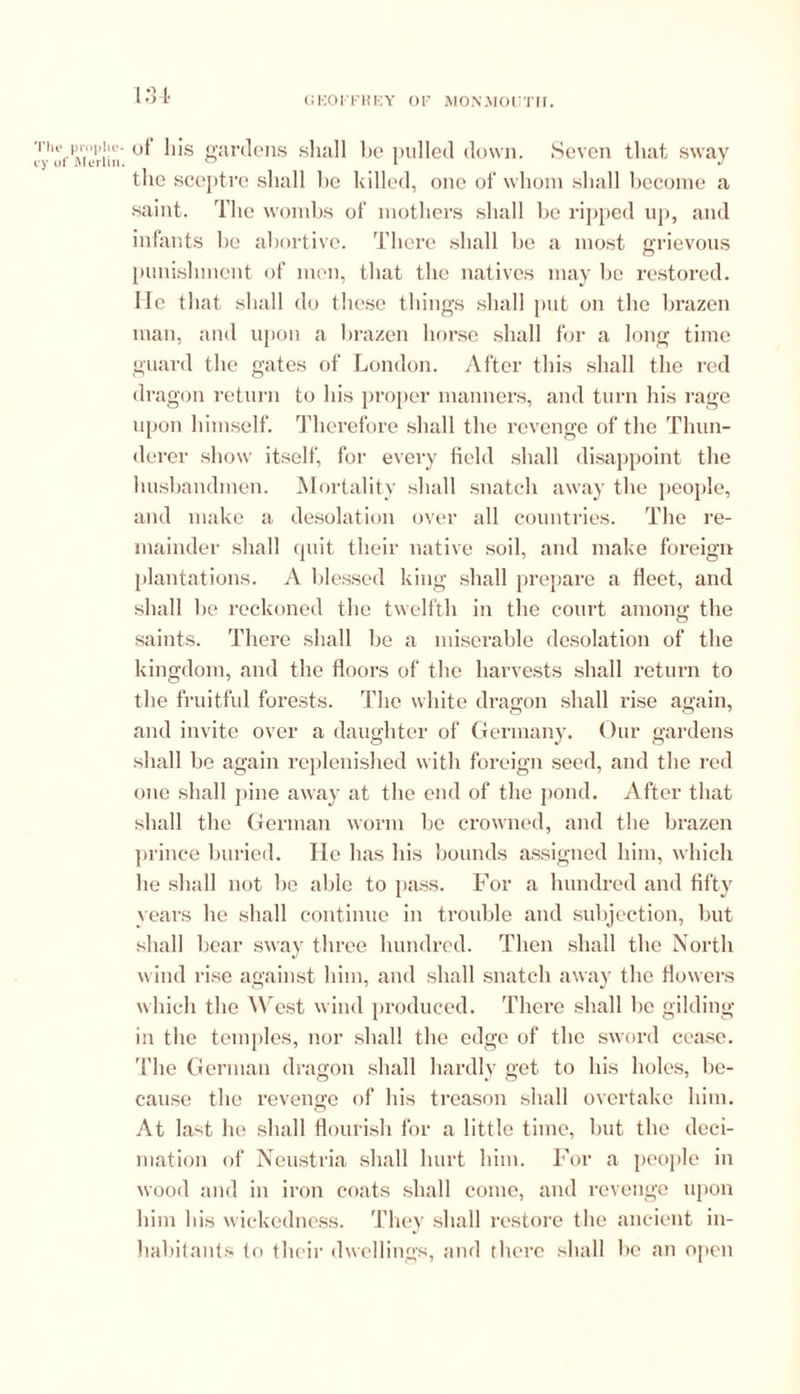 134 GEOFFREY OF MONMOUTH.

The prophecy of Merlin.

of his gardens shall be pulled down. Seven that sway the sceptre shall be killed, one of whom shall become a saint. The wombs of mothers shall be ripped up, and infants be abortive. There shall be a most grievous punishment of men, that the natives may be restored. He that shall do these things shall put on the brazen man, and upon a brazen horse shall for a long time guard the gates of London. After this shall the red dragon return to his proper manners, and turn his rage upon himself. Therefore shall the revenge of the Thunderer show itself, for every field shall disappoint the husbandmen. Mortality shall snatch away the people, and make a desolation over all countries. The remainder shall quit their native soil, and make foreign plantations. A blessed king shall prepare a fleet, and shall be reckoned the twelfth in the court among the saints. There shall be a miserable desolation of the kingdom, and the floors of the harvests shall return to the fruitful forests. The white dragon shall rise again, and invite over a daughter of Germany. Our gardens shall be again replenished with foreign seed, and the red one shall pine away at the end of the pond. After that shall the German worm be crowned, and the brazen prince buried. He has his bounds assigned him, which he shall not be able to pass. For a hundred and fifty years he shall continue in trouble and subjection, but shall bear sway three hundred. Then shall the North wind rise against him, and shall snatch away the flowers which the West wind produced. There shall be gilding in the temples, nor shall the edge of the sword cease. The German dragon shall hardly get to his holes, because the revenge of his treason shall overtake him. At last he shall flourish for a little time, but the decimation of Neustria shall hurt him. For a people in wood and in iron coats shall come, and revenge upon him his wickedness. They shall restore the ancient inhabitants to their dwellings, and there shall be an open